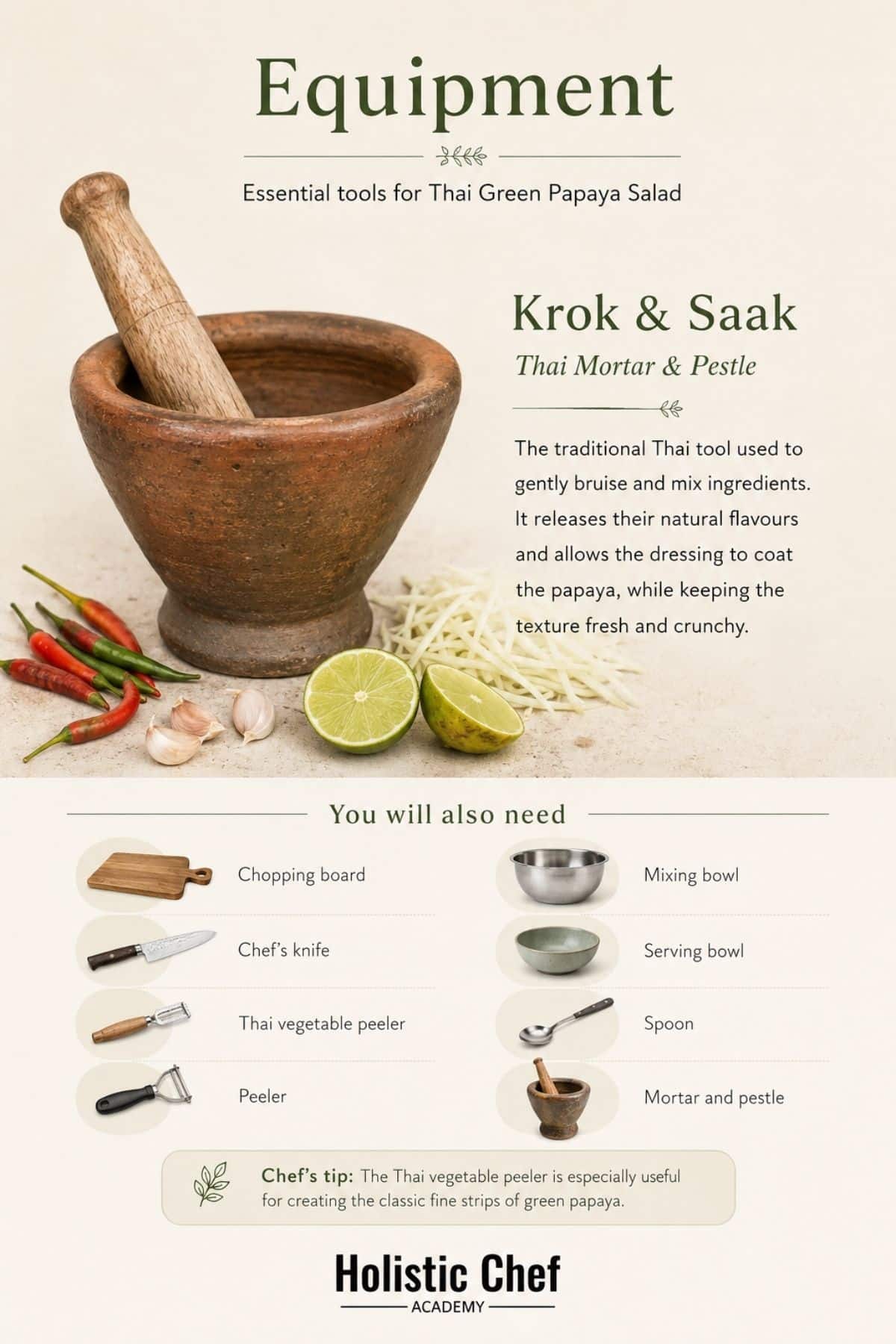 Equipment

Essential tools for Thai Green Papaya Salad

Krok & Saak

Thai Mortar & Pestle

The traditional Thai tool used to gently bruise and mix ingredients. It releases their natural flavours and allows the dressing to coat the papaya, while keeping the texture fresh and crunchy.

You will also need

Chopping board

Chef's knife

Thai vegetable peeler

Peeler

Mixing bowl

Serving bowl

Spoon

Mortar and pestle

Chef's tip: The Thai vegetable peeler is especially useful for creating the classic fine strips of green papaya.

Holistic Chef

ACADEMY